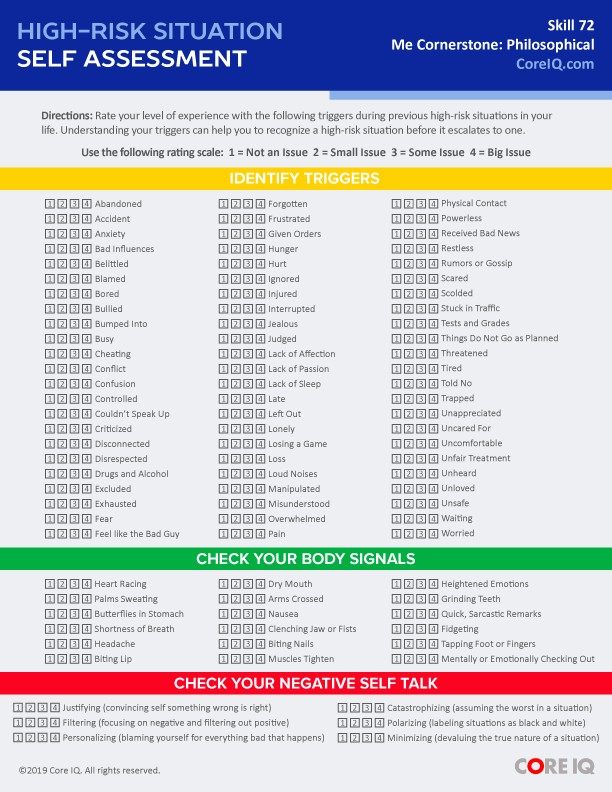 HIGH-RISK SITUATION
SELF ASSESSMENT

Skill 72
Me Cornerstone: Philosophical
CoreIQ.com

Directions: Rate your level of experience with the following triggers during previous high-risk situations in your life. Understanding your triggers can help you to recognize a high-risk situation before it escalates to one.

Use the following rating scale: 1 = Not an Issue 2 = Small Issue 3 = Some Issue 4 = Big Issue

IDENTIFY TRIGGERS

1 2 3 4 Abandoned
1 2 3 4 Accident
1 2 3 4 Anxiety
1 2 3 4 Bad Influences
1 2 3 4 Belittled
1 2 3 4 Blamed
1 2 3 4 Bored
1 2 3 4 Bullied
1 2 3 4 Bumped Into
1 2 3 4 Busy
1 2 3 4 Cheating
1 2 3 4 Conflict
1 2 3 4 Confusion
1 2 3 4 Controlled
1 2 3 4 Couldn't Speak Up
1 2 3 4 Criticized
1 2 3 4 Disconnected
1 2 3 4 Disrespected
1 2 3 4 Drugs and Alcohol
1 2 3 4 Excluded
1 2 3 4 Exhausted
1 2 3 4 Fear
1 2 3 4 Feel like the Bad Guy

1 2 3 4 Forgotten
1 2 3 4 Frustrated
1 2 3 4 Given Orders
1 2 3 4 Hunger
1 2 3 4 Hurt
1 2 3 4 Ignored
1 2 3 4 Injured
1 2 3 4 Interrupted
1 2 3 4 Jealous
1 2 3 4 Judged
1 2 3 4 Lack of Affection
1 2 3 4 Lack of Passion
1 2 3 4 Lack of Sleep
1 2 3 4 Late
1 2 3 4 Left Out
1 2 3 4 Lonely
1 2 3 4 Losing a Game
1 2 3 4 Loss
1 2 3 4 Loud Noises
1 2 3 4 Manipulated
1 2 3 4 Misunderstood
1 2 3 4 Overwhelmed
1 2 3 4 Pain

1 2 3 4 Physical Contact
1 2 3 4 Powerless
1 2 3 4 Received Bad News
1 2 3 4 Restless
1 2 3 4 Rumors or Gossip
1 2 3 4 Scared
1 2 3 4 Scolded
1 2 3 4 Stuck in Traffic
1 2 3 4 Tests and Grades
1 2 3 4 Things Do Not Go as Planned
1 2 3 4 Threatened
1 2 3 4 Tired
1 2 3 4 Told No
1 2 3 4 Trapped
1 2 3 4 Unappreciated
1 2 3 4 Uncared For
1 2 3 4 Uncomfortable
1 2 3 4 Unfair Treatment
1 2 3 4 Unheard
1 2 3 4 Unloved
1 2 3 4 Unsafe
1 2 3 4 Waiting
1 2 3 4 Worried

CHECK YOUR BODY SIGNALS

1 2 3 4 Heart Racing
1 2 3 4 Palms Sweating
1 2 3 4 Butterflies in Stomach
1 2 3 4 Shortness of Breath
1 2 3 4 Headache
1 2 3 4 Biting Lip

1 2 3 4 Dry Mouth
1 2 3 4 Arms Crossed
1 2 3 4 Nausea
1 2 3 4 Clenching Jaw or Fists
1 2 3 4 Biting Nails
1 2 3 4 Muscles Tighten

1 2 3 4 Heightened Emotions
1 2 3 4 Grinding Teeth
1 2 3 4 Quick, Sarcastic Remarks
1 2 3 4 Fidgeting
1 2 3 4 Tapping Foot or Fingers
1 2 3 4 Mentally or Emotionally Checking Out

CHECK YOUR NEGATIVE SELF TALK

1 2 3 4 Justifying (convincing self something wrong is right)
1 2 3 4 Filtering (focusing on negative and filtering out positive)
1 2 3 4 Personalizing (blaming yourself for everything bad that happens)

1 2 3 4 Catastrophizing (assuming the worst in a situation)
1 2 3 4 Polarizing (labeling situations as black and white)
1 2 3 4 Minimizing (devaluing the true nature of a situation)

©2019 Core IQ. All rights reserved.

CORE IQ